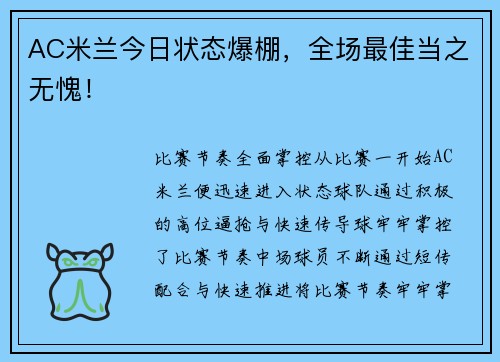 AC米兰今日状态爆棚，全场最佳当之无愧！

比赛节奏全面掌控从比赛一开始AC米兰便迅速进入状态球队通过积极的高位逼抢与快速传导球牢牢掌控了比赛节奏中场球员不断通过短传配合与快速推进将比赛节奏牢牢掌